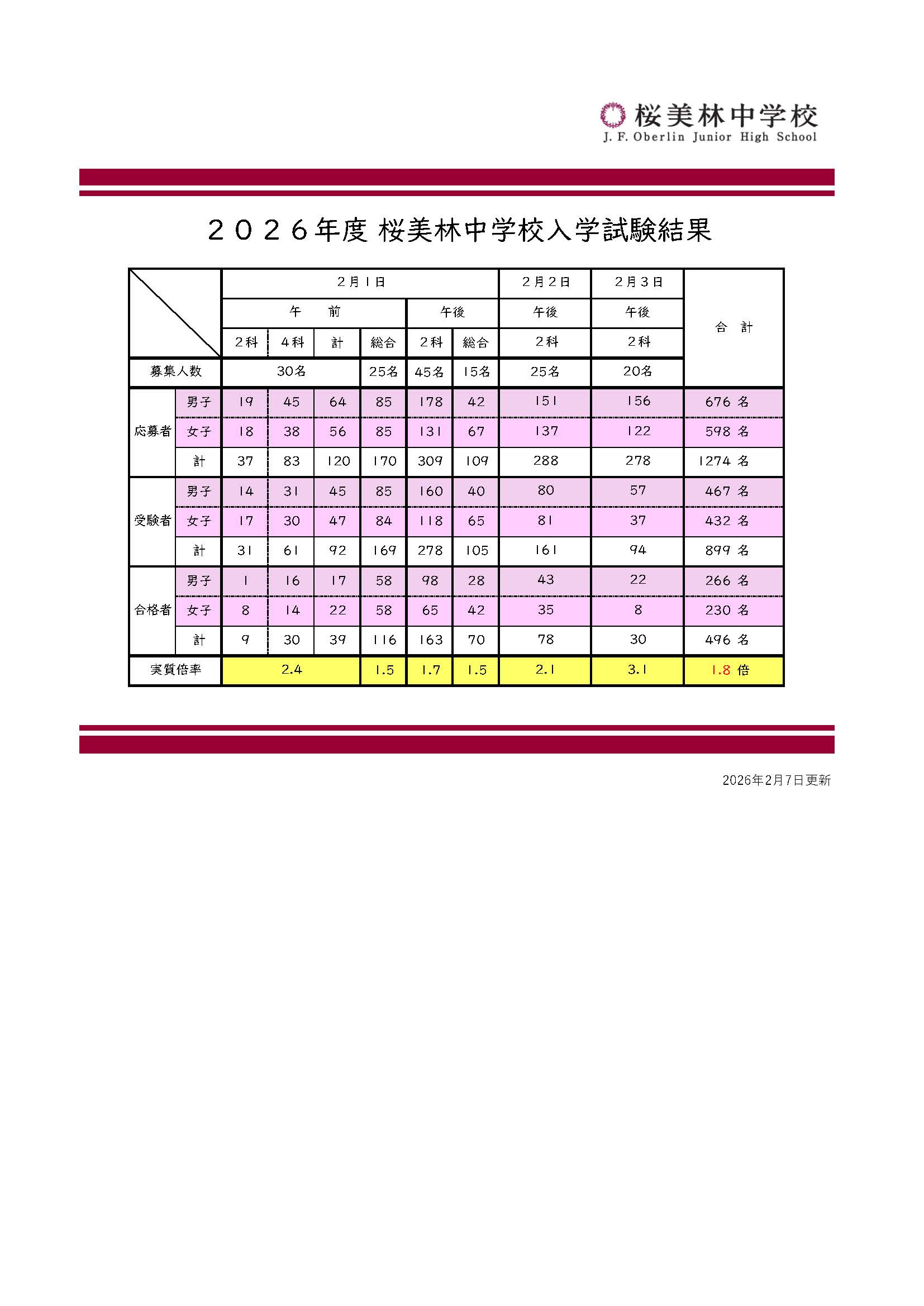 桜美林中学校
J. F. Oberlin Junior High School

２０２６年度 桜美林中学校入学試験結果

| | | 2月1日 | | | | | | 2月2日 | 2月3日 | 合　計 |
|---|---|---|---|---|---|---|---|---|---|---|
| | | 午　　前 | | | | 午後 | | 午後 | 午後 | |
| | | 2科 | 4科 | 計 | 総合 | 2科 | 総合 | 2科 | 2科 | |
| 募集人数 | | 30名 | | | 25名 | 45名 | 15名 | 25名 | 20名 | |
| 応募者 | 男子 | 19 | 45 | 64 | 85 | 178 | 42 | 151 | 156 | 676 名 |
| | 女子 | 18 | 38 | 56 | 85 | 131 | 67 | 137 | 122 | 598 名 |
| | 計 | 37 | 83 | 120 | 170 | 309 | 109 | 288 | 278 | 1274 名 |
| 受験者 | 男子 | 14 | 31 | 45 | 85 | 160 | 40 | 80 | 57 | 467 名 |
| | 女子 | 17 | 30 | 47 | 84 | 118 | 65 | 81 | 37 | 432 名 |
| | 計 | 31 | 61 | 92 | 169 | 278 | 105 | 161 | 94 | 899 名 |
| 合格者 | 男子 | 1 | 16 | 17 | 58 | 98 | 28 | 43 | 22 | 266 名 |
| | 女子 | 8 | 14 | 22 | 58 | 65 | 42 | 35 | 8 | 230 名 |
| | 計 | 9 | 30 | 39 | 116 | 163 | 70 | 78 | 30 | 496 名 |
| 実質倍率 | | 2.4 | | | 1.5 | 1.7 | 1.5 | 2.1 | 3.1 | 1.8 倍 |

2026年2月7日更新